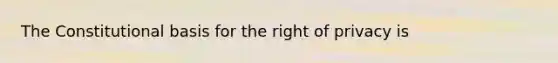 The Constitutional basis for the right of privacy is